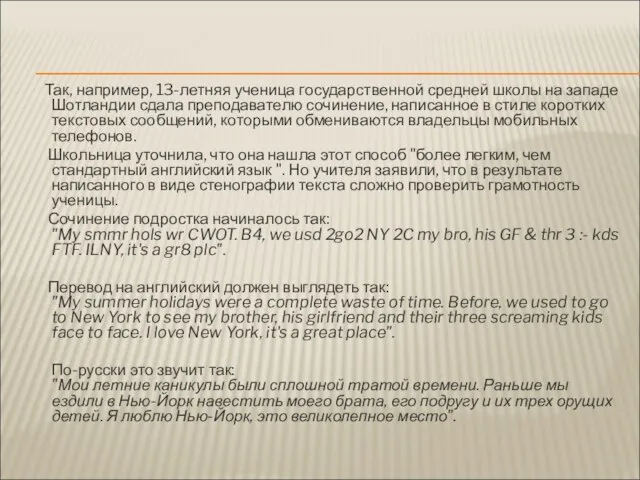 Так, например, 13-летняя ученица государственной средней школы на западе Шотландии сдала преподавателю сочинение, написанное в стиле коротких текстовых сообщений, которыми обмениваются владельцы мобильных телефонов.

Школьница уточнила, что она нашла этот способ "более легким, чем стандартный английский язык ". Но учителя заявили, что в результате написанного в виде стенографии текста сложно проверить грамотность ученицы.

Сочинение подростка начиналось так:
"My smmr hols wr CWOT. B4, we usd 2go2 NY 2C my bro, his GF & thr 3 :- kds FTF. ILNY, it's a gr8 plc".

Перевод на английский должен выглядеть так:
"My summer holidays were a complete waste of time. Before, we used to go to New York to see my brother, his girlfriend and their three screaming kids face to face. I love New York, it's a great place".

По-русски это звучит так:
"Мои летние каникулы были сплошной тратой времени. Раньше мы ездили в Нью-Йорк навестить моего брата, его подругу и их трех орущих детей. Я люблю Нью-Йорк, это великолепное место".